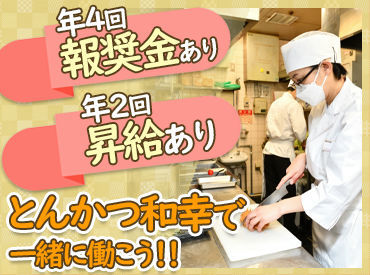 年4回
報奨金あり

年2回
昇給あり

とんかつ和幸で
一緒に働こう!!